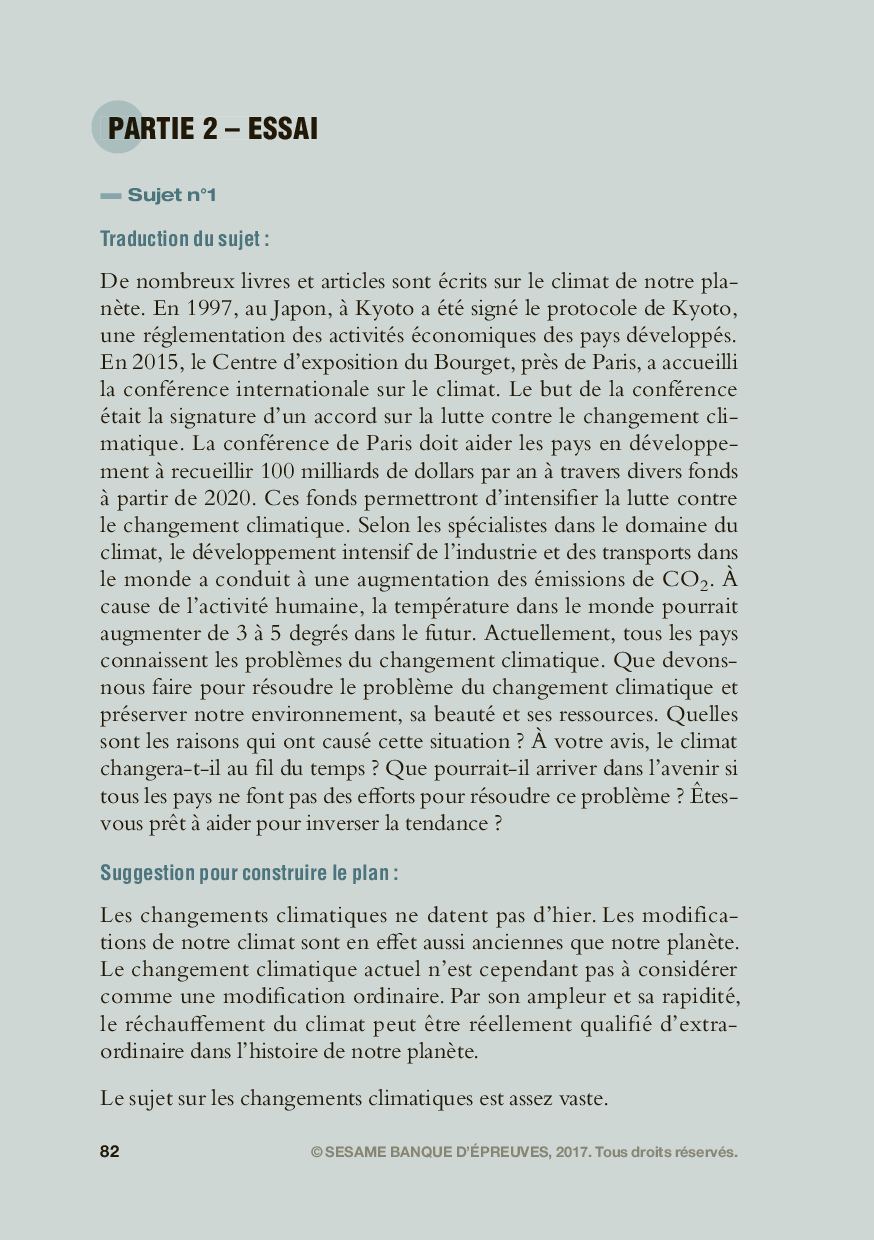 PARTIE 2 – ESSAI

Sujet n°1

Traduction du sujet :

De nombreux livres et articles sont écrits sur le climat de notre planète. En 1997, au Japon, à Kyoto a été signé le protocole de Kyoto, une réglementation des activités économiques des pays développés. En 2015, le Centre d'exposition du Bourget, près de Paris, a accueilli la conférence internationale sur le climat. Le but de la conférence était la signature d'un accord sur la lutte contre le changement climatique. La conférence de Paris doit aider les pays en développement à recueillir 100 milliards de dollars par an à travers divers fonds à partir de 2020. Ces fonds permettront d'intensifier la lutte contre le changement climatique. Selon les spécialistes dans le domaine du climat, le développement intensif de l'industrie et des transports dans le monde a conduit à une augmentation des émissions de $CO_2$. À cause de l'activité humaine, la température dans le monde pourrait augmenter de 3 à 5 degrés dans le futur. Actuellement, tous les pays connaissent les problèmes du changement climatique. Que devons-nous faire pour résoudre le problème du changement climatique et préserver notre environnement, sa beauté et ses ressources. Quelles sont les raisons qui ont causé cette situation ? À votre avis, le climat changera-t-il au fil du temps ? Que pourrait-il arriver dans l'avenir si tous les pays ne font pas des efforts pour résoudre ce problème ? Êtes-vous prêt à aider pour inverser la tendance ?

Suggestion pour construire le plan :

Les changements climatiques ne datent pas d'hier. Les modifications de notre climat sont en effet aussi anciennes que notre planète. Le changement climatique actuel n'est cependant pas à considérer comme une modification ordinaire. Par son ampleur et sa rapidité, le réchauffement du climat peut être réellement qualifié d'extraordinaire dans l'histoire de notre planète.

Le sujet sur les changements climatiques est assez vaste.

82 © SESAME BANQUE D'ÉPREUVES, 2017. Tous droits réservés.